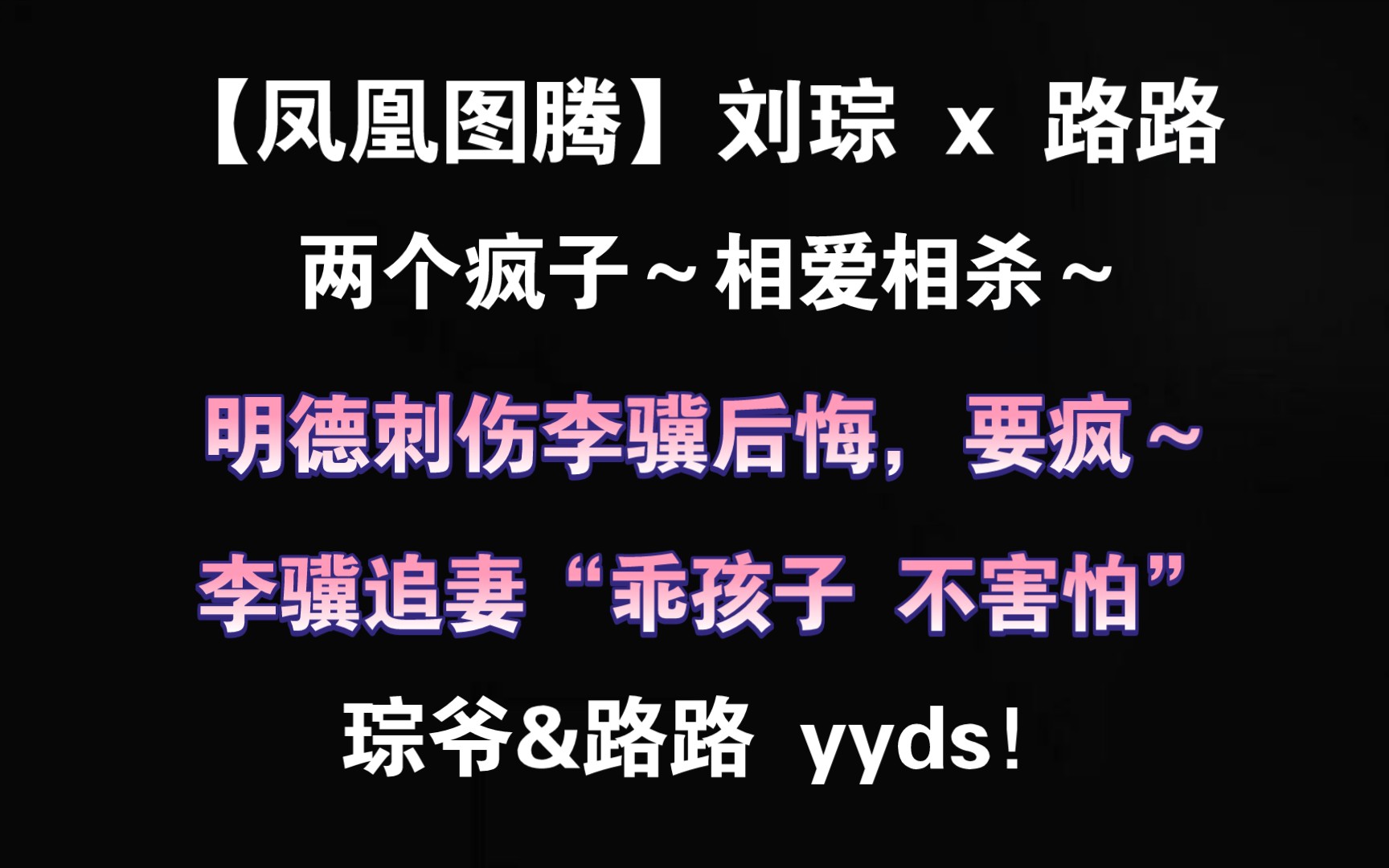 【凤凰图腾】刘琮 x 路路

两个疯子～相爱相杀～

明德刺伤李骥后悔，要疯～

李骥追妻“乖孩子 不害怕”

琮爷&路路 yyds！